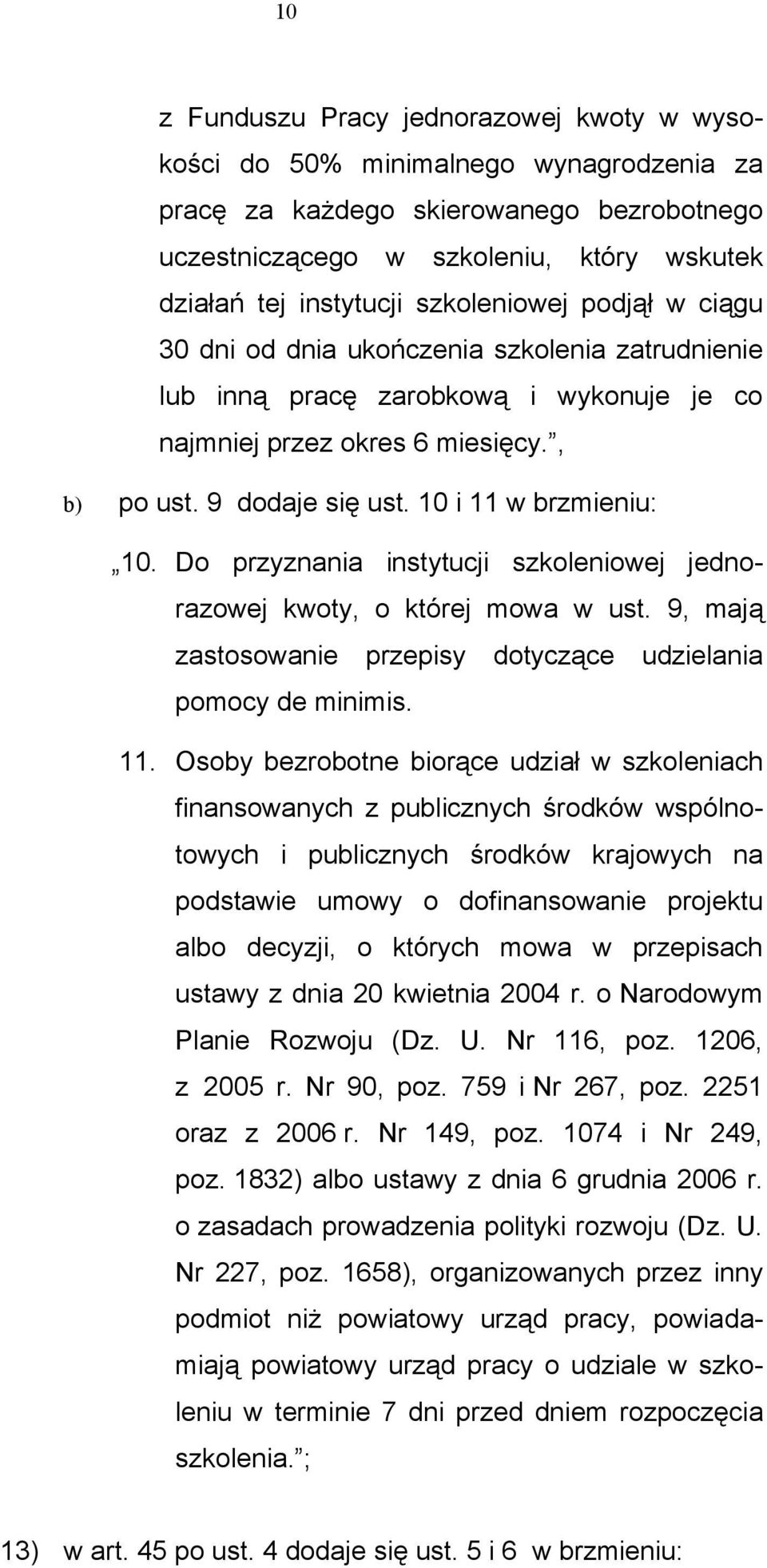 10

z Funduszu Pracy jednorazowej kwoty w wysokości do 50% minimalnego wynagrodzenia za pracę za każdego skierowanego bezrobotnego uczestniczącego w szkoleniu, który wskutek działań tej instytucji szkoleniowej podjął w ciągu 30 dni od dnia ukończenia szkolenia zatrudnienie lub inną pracę zarobkową i wykonuje je co najmniej przez okres 6 miesięcy.”,

b) po ust. 9 dodaje się ust. 10 i 11 w brzmieniu:

„10. Do przyznania instytucji szkoleniowej jednorazowej kwoty, o której mowa w ust. 9, mają zastosowanie przepisy dotyczące udzielania pomocy de minimis.

11. Osoby bezrobotne biorące udział w szkoleniach finansowanych z publicznych środków wspólnotowych i publicznych środków krajowych na podstawie umowy o dofinansowanie projektu albo decyzji, o których mowa w przepisach ustawy z dnia 20 kwietnia 2004 r. o Narodowym Planie Rozwoju (Dz. U. Nr 116, poz. 1206, z 2005 r. Nr 90, poz. 759 i Nr 267, poz. 2251 oraz z 2006 r. Nr 149, poz. 1074 i Nr 249, poz. 1832) albo ustawy z dnia 6 grudnia 2006 r. o zasadach prowadzenia polityki rozwoju (Dz. U. Nr 227, poz. 1658), organizowanych przez inny podmiot niż powiatowy urząd pracy, powiadamiają powiatowy urząd pracy o udziale w szkoleniu w terminie 7 dni przed dniem rozpoczęcia szkolenia.”;

13) w art. 45 po ust. 4 dodaje się ust. 5 i 6 w brzmieniu: